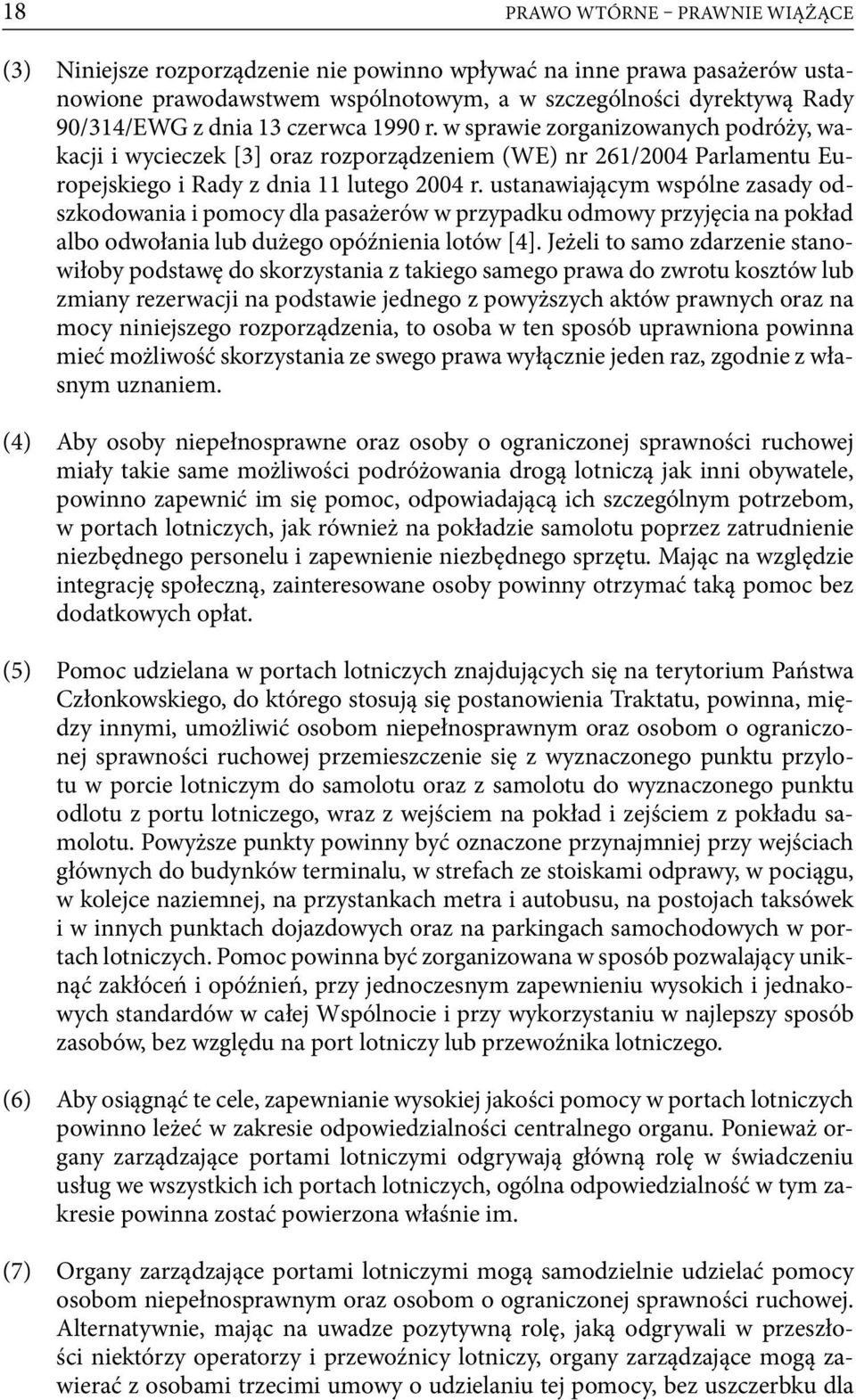 18 PRAWO WTÓRNE – PRAWNIE WIĄŻĄCE

(3) Niniejsze rozporządzenie nie powinno wpływać na inne prawa pasażerów ustanowione prawodawstwem wspólnotowym, a w szczególności dyrektywą Rady 90/314/EWG z dnia 13 czerwca 1990 r. w sprawie zorganizowanych podróży, wakacji i wycieczek [3] oraz rozporządzeniem (WE) nr 261/2004 Parlamentu Europejskiego i Rady z dnia 11 lutego 2004 r. ustanawiającym wspólne zasady odszkodowania i pomocy dla pasażerów w przypadku odmowy przyjęcia na pokład albo odwołania lub dużego opóźnienia lotów [4]. Jeżeli to samo zdarzenie stanowiłoby podstawę do skorzystania z takiego samego prawa do zwrotu kosztów lub zmiany rezerwacji na podstawie jednego z powyższych aktów prawnych oraz na mocy niniejszego rozporządzenia, to osoba w ten sposób uprawniona powinna mieć możliwość skorzystania ze swego prawa wyłącznie jeden raz, zgodnie z własnym uznaniem.

(4) Aby osoby niepełnosprawne oraz osoby o ograniczonej sprawności ruchowej miały takie same możliwości podróżowania drogą lotniczą jak inni obywatele, powinno zapewnić im się pomoc, odpowiadającą ich szczególnym potrzebom, w portach lotniczych, jak również na pokładzie samolotu poprzez zatrudnienie niezbędnego personelu i zapewnienie niezbędnego sprzętu. Mając na względzie integrację społeczną, zainteresowane osoby powinny otrzymać taką pomoc bez dodatkowych opłat.

(5) Pomoc udzielana w portach lotniczych znajdujących się na terytorium Państwa Członkowskiego, do którego stosują się postanowienia Traktatu, powinna, między innymi, umożliwić osobom niepełnosprawnym oraz osobom o ograniczonej sprawności ruchowej przemieszczenie się z wyznaczonego punktu przylotu w porcie lotniczym do samolotu oraz z samolotu do wyznaczonego punktu odlotu z portu lotniczego, wraz z wejściem na pokład i zejściem z pokładu samolotu. Powyższe punkty powinny być oznaczone przynajmniej przy wejściach głównych do budynków terminalu, w strefach ze stoiskami odprawy, w pociągu, w kolejce naziemnej, na przystankach metra i autobusu, na postojach taksówek i w innych punktach dojazdowych oraz na parkingach samochodowych w portach lotniczych. Pomoc powinna być zorganizowana w sposób pozwalający uniknąć zakłóceń i opóźnień, przy jednoczesnym zapewnieniu wysokich i jednakowych standardów w całej Wspólnocie i przy wykorzystaniu w najlepszy sposób zasobów, bez względu na port lotniczy lub przewoźnika lotniczego.

(6) Aby osiągnąć te cele, zapewnianie wysokiej jakości pomocy w portach lotniczych powinno leżeć w zakresie odpowiedzialności centralnego organu. Ponieważ organy zarządzające portami lotniczymi odgrywają główną rolę w świadczeniu usług we wszystkich ich portach lotniczych, ogólna odpowiedzialność w tym zakresie powinna zostać powierzona właśnie im.

(7) Organy zarządzające portami lotniczymi mogą samodzielnie udzielać pomocy osobom niepełnosprawnym oraz osobom o ograniczonej sprawności ruchowej. Alternatywnie, mając na uwadze pozytywną rolę, jaką odgrywali w przeszłości niektórzy operatorzy i przewoźnicy lotniczy, organy zarządzające mogą zawierać z osobami trzecimi umowy o udzielaniu tej pomocy, bez uszczerbku dla